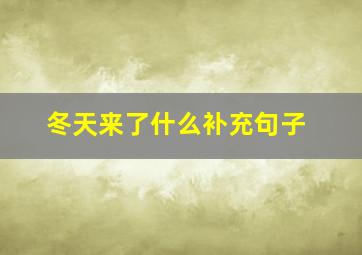 冬天来了什么补充句子